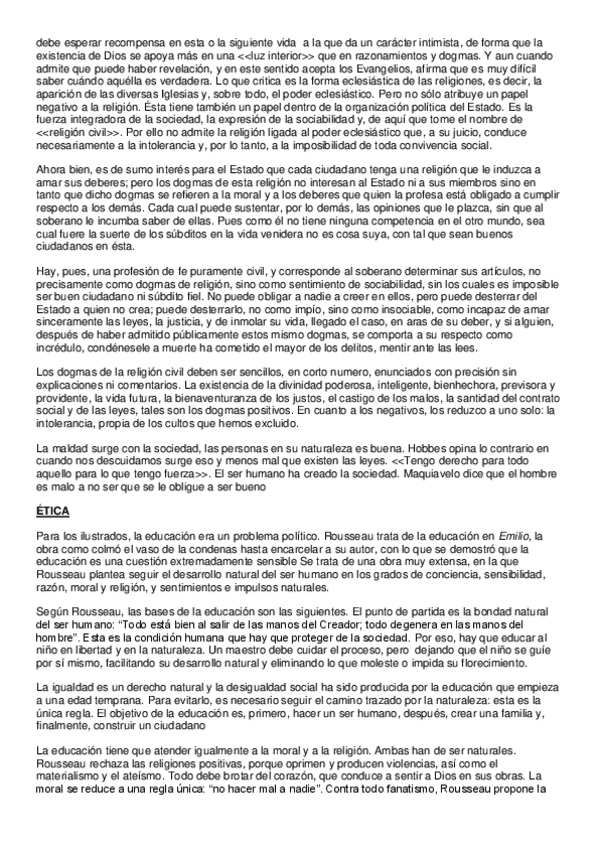 debe esperar recompensa en esta o la siguiente vida a la que da un carácter intimista, de forma que la existencia de Dios se apoya más en una <<luz interior>> que en razonamientos y dogmas. Y aun cuando admite que puede haber revelación, y en este sentido acepta los Evangelios, afirma que es muy difícil saber cuándo aquélla es verdadera. Lo que critica es la forma eclesiástica de las religiones, es decir, la aparición de las diversas Iglesias y, sobre todo, el poder eclesiástico. Pero no sólo atribuye un papel negativo a la religión. Ésta tiene también un papel dentro de la organización política del Estado. Es la fuerza integradora de la sociedad, la expresión de la sociabilidad y, de aquí que tome el nombre de <<religión civil>>. Por ello no admite la religión ligada al poder eclesiástico que, a su juicio, conduce necesariamente a la intolerancia y, por lo tanto, a la imposibilidad de toda convivencia social.

Ahora bien, es de sumo interés para el Estado que cada ciudadano tenga una religión que le induzca a amar sus deberes; pero los dogmas de esta religión no interesan al Estado ni a sus miembros sino en tanto que dicho dogmas se refieren a la moral y a los deberes que quien la profesa está obligado a cumplir respecto a los demás. Cada cual puede sustentar, por lo demás, las opiniones que le plazca, sin que al soberano le incumba saber de ellas. Pues como él no tiene ninguna competencia en el otro mundo, sea cual fuere la suerte de los súbditos en la vida venidera no es cosa suya, con tal que sean buenos ciudadanos en ésta.

Hay, pues, una profesión de fe puramente civil, y corresponde al soberano determinar sus artículos, no precisamente como dogmas de religión, sino como sentimiento de sociabilidad, sin los cuales es imposible ser buen ciudadano ni súbdito fiel. No puede obligar a nadie a creer en ellos, pero puede desterrar del Estado a quien no crea; puede desterrarlo, no como impío, sino como insociable, como incapaz de amar sinceramente las leyes, la justicia, y de inmolar su vida, llegado el caso, en aras de su deber, y si alguien, después de haber admitido públicamente estos mismo dogmas, se comporta a su respecto como incrédulo, condénesele a muerte ha cometido el mayor de los delitos, mentir ante las lees.

Los dogmas de la religión civil deben ser sencillos, en corto numero, enunciados con precisión sin explicaciones ni comentarios. La existencia de la divinidad poderosa, inteligente, bienhechora, previsora y providente, la vida futura, la bienaventuranza de los justos, el castigo de los malos, la santidad del contrato social y de las leyes, tales son los dogmas positivos. En cuanto a los negativos, los reduzco a uno solo: la intolerancia, propia de los cultos que hemos excluido.

La maldad surge con la sociedad, las personas en su naturaleza es buena. Hobbes opina lo contrario en cuando nos descuidamos surge eso y menos mal que existen las leyes. <<Tengo derecho para todo aquello para lo que tengo fuerza>>. El ser humano ha creado la sociedad. Maquiavelo dice que el hombre es malo a no ser que se le obligue a ser bueno

ÉTICA

Para los ilustrados, la educación era un problema político. Rousseau trata de la educación en Emilio, la obra como colmó el vaso de la condenas hasta encarcelar a su autor, con lo que se demostró que la educación es una cuestión extremadamente sensible Se trata de una obra muy extensa, en la que Rousseau plantea seguir el desarrollo natural del ser humano en los grados de conciencia, sensibilidad, razón, moral y religión, y sentimientos e impulsos naturales.

Según Rousseau, las bases de la educación son las siguientes. El punto de partida es la bondad natural del ser humano: "Todo está bien al salir de las manos del Creador; todo degenera en las manos del hombre". Esta es la condición humana que hay que proteger de la sociedad. Por eso, hay que educar al niño en libertad y en la naturaleza. Un maestro debe cuidar el proceso, pero dejando que el niño se guíe por sí mismo, facilitando su desarrollo natural y eliminando lo que moleste o impida su florecimiento.

La igualdad es un derecho natural y la desigualdad social ha sido producida por la educación que empieza a una edad temprana. Para evitarlo, es necesario seguir el camino trazado por la naturaleza: esta es la única regla. El objetivo de la educación es, primero, hacer un ser humano, después, crear una familia y, finalmente, construir un ciudadano

La educación tiene que atender igualmente a la moral y a la religión. Ambas han de ser naturales. Rousseau rechaza las religiones positivas, porque oprimen y producen violencias, así como el materialismo y el ateísmo. Todo debe brotar del corazón, que conduce a sentir a Dios en sus obras. La moral se reduce a una regla única: "no hacer mal a nadie". Contra todo fanatismo, Rousseau propone la